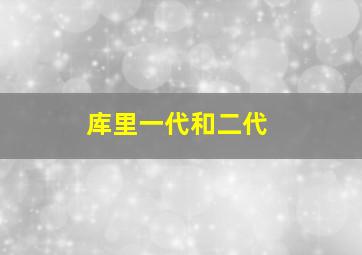 库里一代和二代